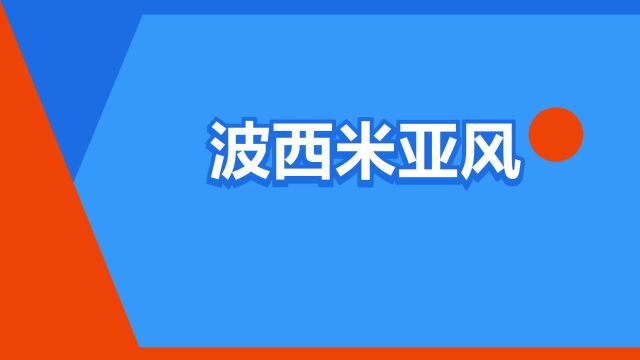 波西米亚风